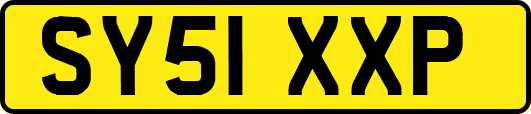 SY51 XXP